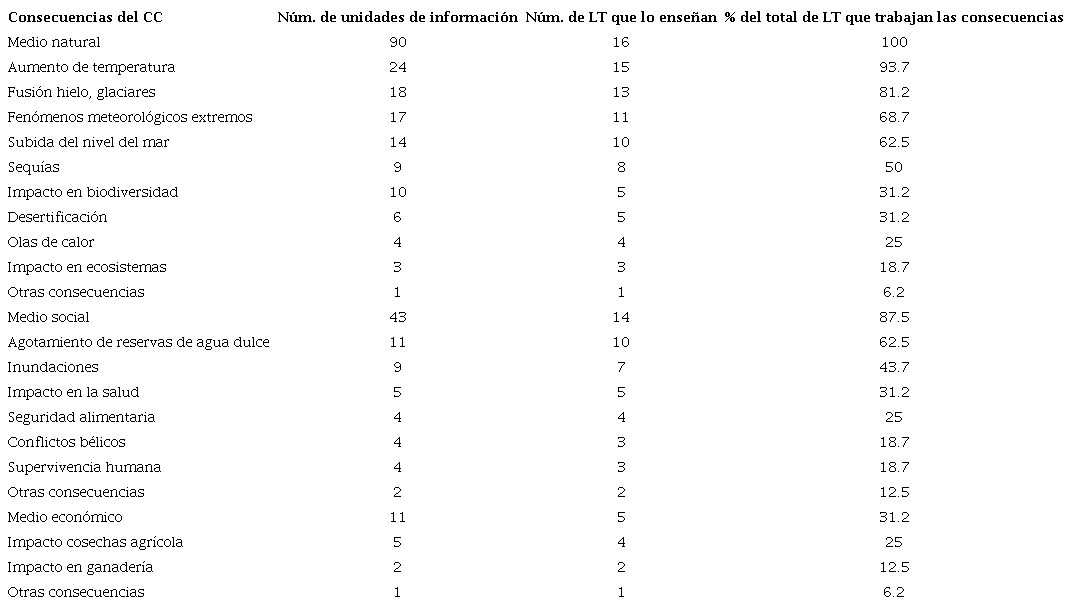 | Consecuencias del CC | Núm. de unidades de información | Núm. de LT que lo enseñan | % del total de LT que trabajan las consecuencias |
|---|---|---|---|
| Medio natural | 90 | 16 | 100 |
| Aumento de temperatura | 24 | 15 | 93.7 |
| Fusión hielo, glaciares | 18 | 13 | 81.2 |
| Fenómenos meteorológicos extremos | 17 | 11 | 68.7 |
| Subida del nivel del mar | 14 | 10 | 62.5 |
| Sequías | 9 | 8 | 50 |
| Impacto en biodiversidad | 10 | 5 | 31.2 |
| Desertificación | 6 | 5 | 31.2 |
| Olas de calor | 4 | 4 | 25 |
| Impacto en ecosistemas | 3 | 3 | 18.7 |
| Otras consecuencias | 1 | 1 | 6.2 |
| Medio social | 43 | 14 | 87.5 |
| Agotamiento de reservas de agua dulce | 11 | 10 | 62.5 |
| Inundaciones | 9 | 7 | 43.7 |
| Impacto en la salud | 5 | 5 | 31.2 |
| Seguridad alimentaria | 4 | 4 | 25 |
| Conflictos bélicos | 4 | 3 | 18.7 |
| Supervivencia humana | 4 | 3 | 18.7 |
| Otras consecuencias | 2 | 2 | 12.5 |
| Medio económico | 11 | 5 | 31.2 |
| Impacto cosechas agrícola | 5 | 4 | 25 |
| Impacto en ganadería | 2 | 2 | 12.5 |
| Otras consecuencias | 1 | 1 | 6.2 |